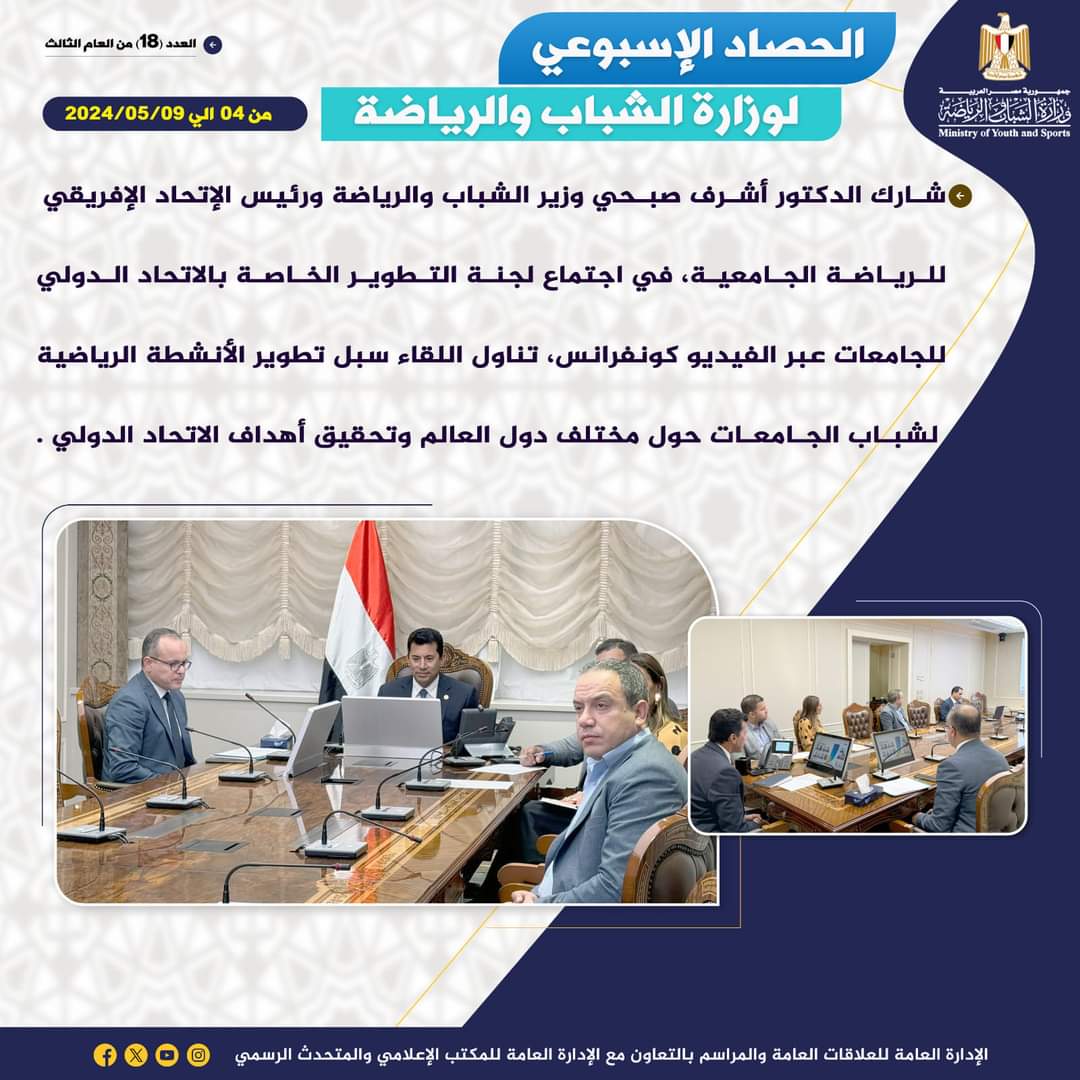 جمهورية مصر العربية
وزارة الشباب والرياضة
Ministry of Youth and Sports

الحصاد الإسبوعي
لوزارة الشباب والرياضة

العدد (18) من العام الثالث

من 04 الي 2024/05/09

شارك الدكتور أشرف صبحي وزير الشباب والرياضة ورئيس الإتحاد الإفريقي للرياضة الجامعية، في اجتماع لجنة التطوير الخاصة بالاتحاد الدولي للجامعات عبر الفيديو كونفرانس، تناول اللقاء سبل تطوير الأنشطة الرياضية لشباب الجامعات حول مختلف دول العالم وتحقيق أهداف الاتحاد الدولي .

الإدارة العامة للعلاقات العامة والمراسم بالتعاون مع الإدارة العامة للمكتب الإعلامي والمتحدث الرسمي